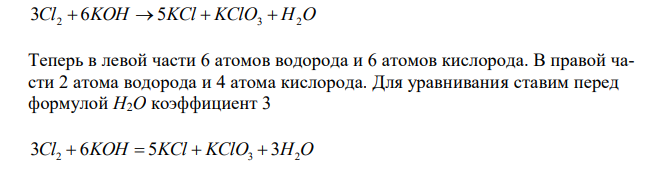 $3Cl_2 + 6KOH \rightarrow 5KCl + KClO_3 + H_2O$

Теперь в левой части 6 атомов водорода и 6 атомов кислорода. В правой части 2 атома водорода и 4 атома кислорода. Для уравнивания ставим перед формулой $H_2O$ коэффициент 3

$3Cl_2 + 6KOH = 5KCl + KClO_3 + 3H_2O$